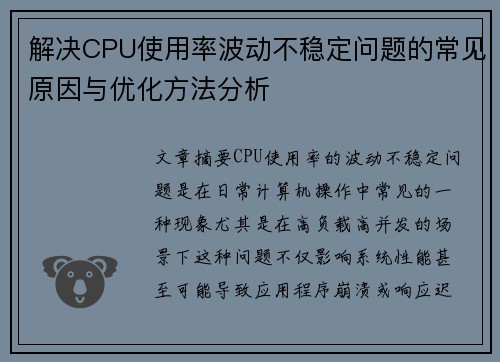 解决CPU使用率波动不稳定问题的常见原因与优化方法分析

文章摘要CPU使用率的波动不稳定问题是在日常计算机操作中常见的一种现象尤其是在高负载高并发的场景下这种问题不仅影响系统性能甚至可能导致应用程序崩溃或响应迟